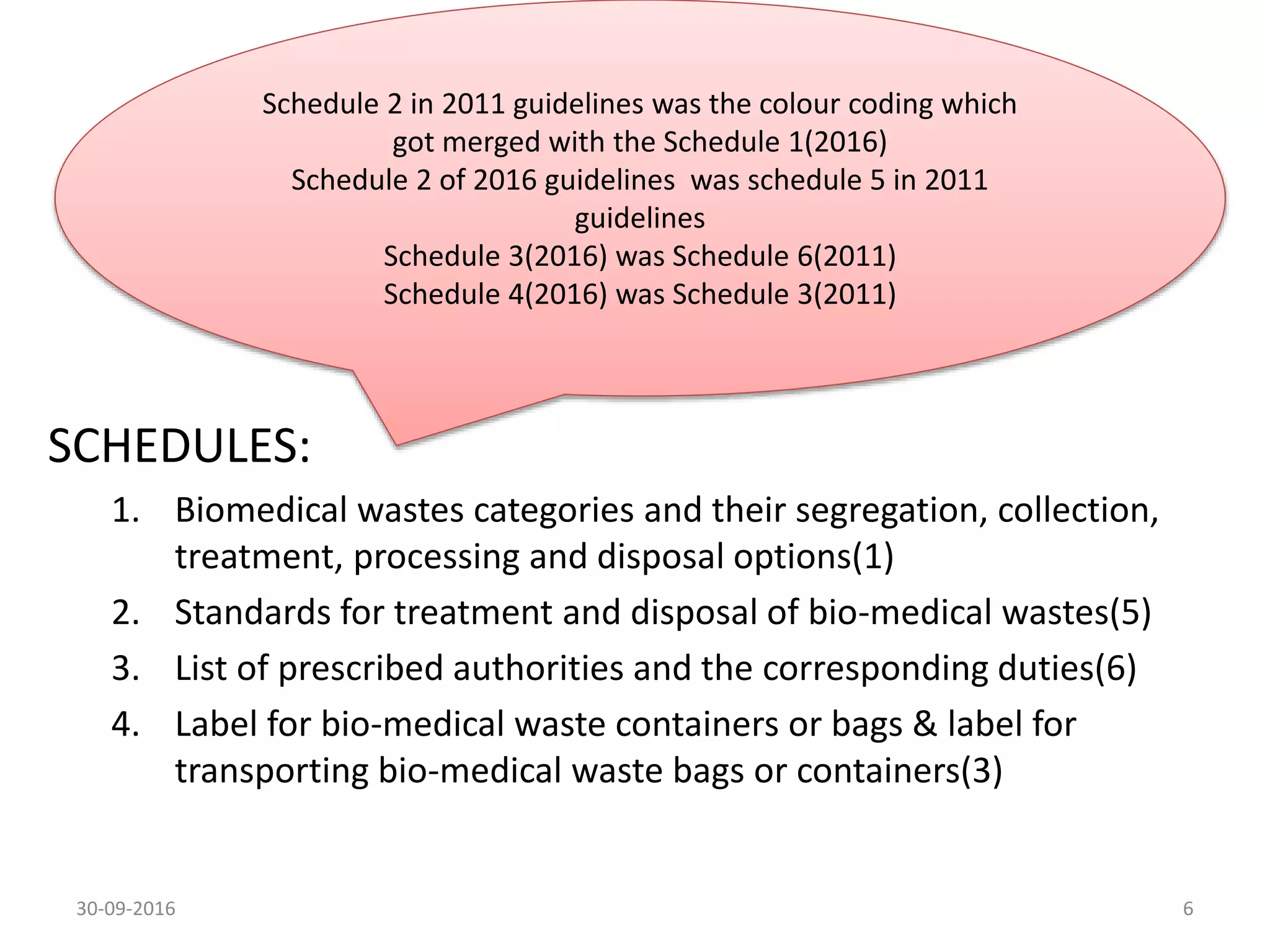 Schedule 2 in 2011 guidelines was the colour coding which got merged with the Schedule 1(2016)
Schedule 2 of 2016 guidelines was schedule 5 in 2011 guidelines
Schedule 3(2016) was Schedule 6(2011)
Schedule 4(2016) was Schedule 3(2011)

SCHEDULES:

1. Biomedical wastes categories and their segregation, collection, treatment, processing and disposal options(1)
2. Standards for treatment and disposal of bio-medical wastes(5)
3. List of prescribed authorities and the corresponding duties(6)
4. Label for bio-medical waste containers or bags & label for transporting bio-medical waste bags or containers(3)

30-09-2016

6